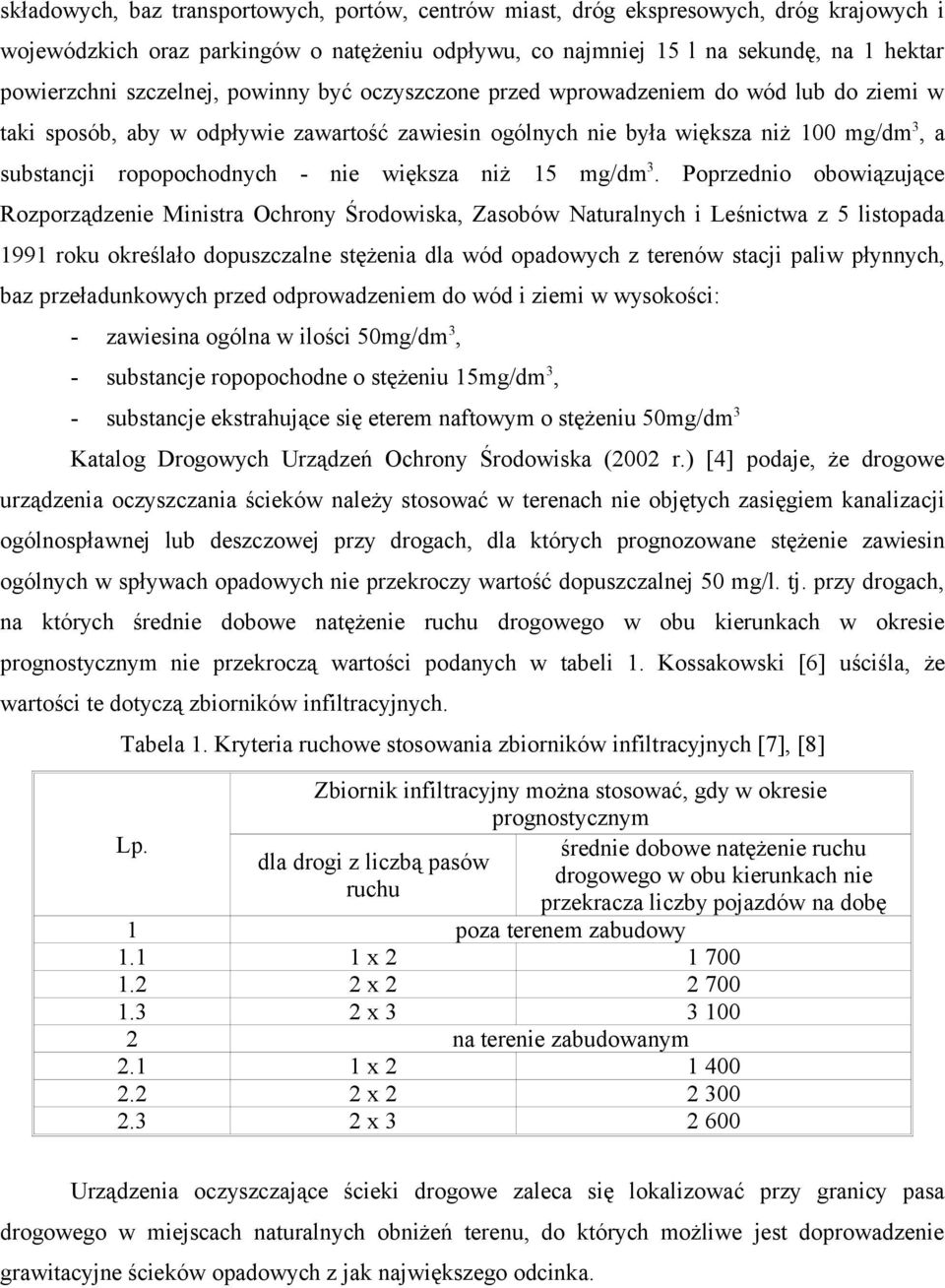 składowych, baz transportowych, portów, centrów miast, dróg ekspresowych, dróg krajowych i wojewódzkich oraz parkingów o natężeniu odpływu, co najmniej 15 l na sekundę, na 1 hektar powierzchni szczelnej, powinny być oczyszczone przed wprowadzeniem do wód lub do ziemi w taki sposób, aby w odpływie zawartość zawiesin ogólnych nie była większa niż 100 mg/dm$^3$, a substancji ropopochodnych - nie większa niż 15 mg/dm$^3$. Poprzednio obowiązujące Rozporządzenie Ministra Ochrony Środowiska, Zasobów Naturalnych i Leśnictwa z 5 listopada 1991 roku określało dopuszczalne stężenia dla wód opadowych z terenów stacji paliw płynnych, baz przeładunkowych przed odprowadzeniem do wód i ziemi w wysokości:

- zawiesina ogólna w ilości 50mg/dm$^3$,
- substancje ropopochodne o stężeniu 15mg/dm$^3$,
- substancje ekstrahujące się eterem naftowym o stężeniu 50mg/dm$^3$

Katalog Drogowych Urządzeń Ochrony Środowiska (2002 r.) [4] podaje, że drogowe urządzenia oczyszczania ścieków należy stosować w terenach nie objętych zasięgiem kanalizacji ogólnospławnej lub deszczowej przy drogach, dla których prognozowane stężenie zawiesin ogólnych w spływach opadowych nie przekroczy wartość dopuszczalnej 50 mg/l. tj. przy drogach, na których średnie dobowe natężenie ruchu drogowego w obu kierunkach w okresie prognostycznym nie przekroczą wartości podanych w tabeli 1. Kossakowski [6] uściśla, że wartości te dotyczą zbiorników infiltracyjnych.

Tabela 1. Kryteria ruchowe stosowania zbiorników infiltracyjnych [7], [8]

| Lp. | Zbiornik infiltracyjny można stosować, gdy w okresie prognostycznym | |
|---|---|---|
| | dla drogi z liczbą pasów ruchu | średnie dobowe natężenie ruchu drogowego w obu kierunkach nie przekracza liczby pojazdów na dobę |
| 1 | poza terenem zabudowy | |
| 1.1 | 1 x 2 | 1 700 |
| 1.2 | 2 x 2 | 2 700 |
| 1.3 | 2 x 3 | 3 100 |
| 2 | na terenie zabudowanym | |
| 2.1 | 1 x 2 | 1 400 |
| 2.2 | 2 x 2 | 2 300 |
| 2.3 | 2 x 3 | 2 600 |

Urządzenia oczyszczające ścieki drogowe zaleca się lokalizować przy granicy pasa drogowego w miejscach naturalnych obniżeń terenu, do których możliwe jest doprowadzenie grawitacyjne ścieków opadowych z jak największego odcinka.